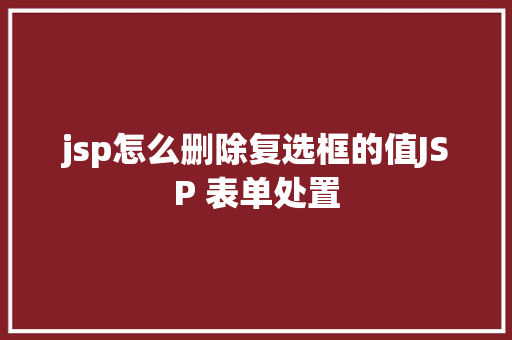 jsp怎么删除复选框的值JSP 表单处置